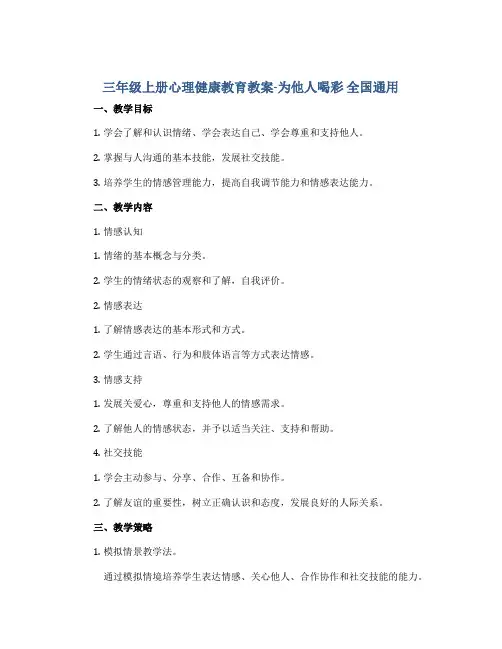 三年级上册心理健康教育教案-为他人喝彩 全国通用

一、教学目标

1. 学会了解和认识情绪、学会表达自己、学会尊重和支持他人。

2. 掌握与人沟通的基本技能，发展社交技能。

3. 培养学生的情感管理能力，提高自我调节能力和情感表达能力。

二、教学内容

1. 情感认知

1. 情绪的基本概念与分类。

2. 学生的情绪状态的观察和了解，自我评价。

2. 情感表达

1. 了解情感表达的基本形式和方式。

2. 学生通过言语、行为和肢体语言等方式表达情感。

3. 情感支持

1. 发展关爱心，尊重和支持他人的情感需求。

2. 了解他人的情感状态，并予以适当关注、支持和帮助。

4. 社交技能

1. 学会主动参与、分享、合作、互备和协作。

2. 了解友谊的重要性，树立正确认识和态度，发展良好的人际关系。

三、教学策略

1. 模拟情景教学法。

通过模拟情境培养学生表达情感、关心他人、合作协作和社交技能的能力。